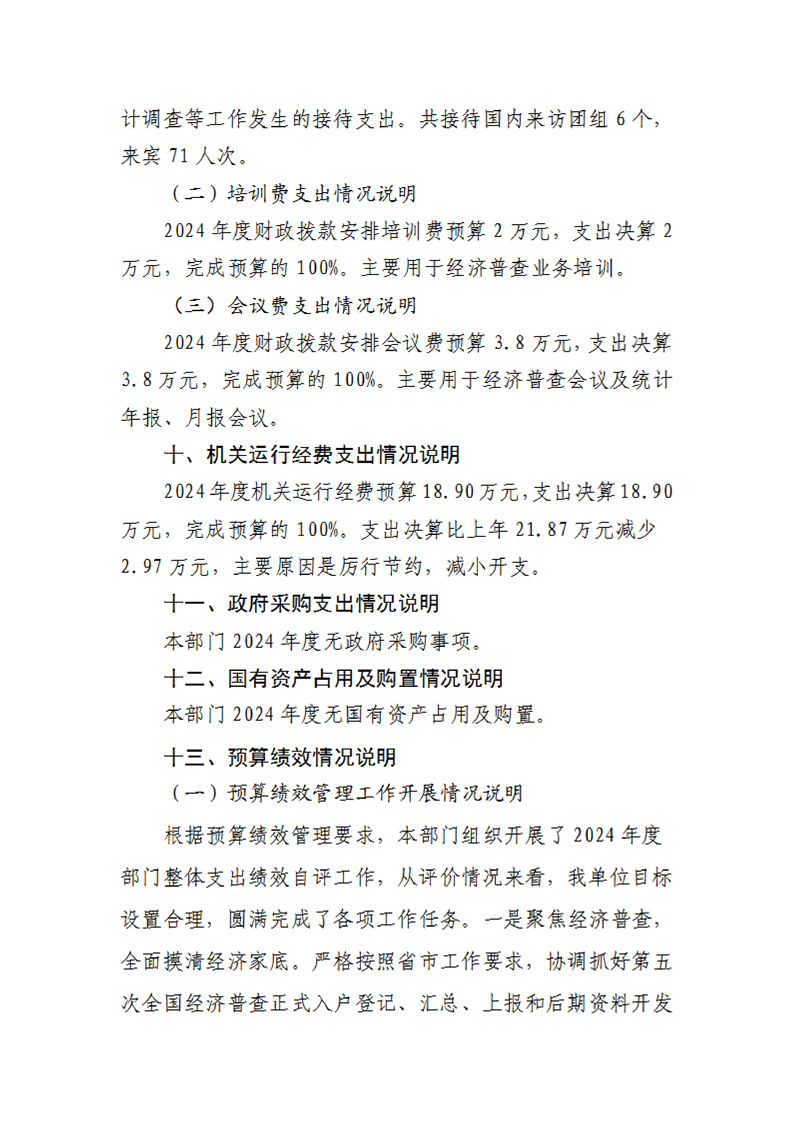 计调查等工作发生的接待支出。共接待国内来访团组 6 个，来宾 71 人次。

（二）培训费支出情况说明

2024 年度财政拨款安排培训费预算 2 万元，支出决算 2 万元，完成预算的 100%。主要用于经济普查业务培训。

（三）会议费支出情况说明

2024 年度财政拨款安排会议费预算 3.8 万元，支出决算 3.8 万元，完成预算的 100%。主要用于经济普查会议及统计年报、月报会议。

十、机关运行经费支出情况说明

2024 年度机关运行经费预算 18.90 万元，支出决算 18.90 万元，完成预算的 100%。支出决算比上年 21.87 万元减少 2.97 万元，主要原因是厉行节约，减小开支。

十一、政府采购支出情况说明

本部门 2024 年度无政府采购事项。

十二、国有资产占用及购置情况说明

本部门 2024 年度无国有资产占用及购置。

十三、预算绩效情况说明

（一）预算绩效管理工作开展情况说明

根据预算绩效管理要求，本部门组织开展了 2024 年度部门整体支出绩效自评工作，从评价情况来看，我单位目标设置合理，圆满完成了各项工作任务。一是聚焦经济普查，全面摸清经济家底。严格按照省市工作要求，协调抓好第五次全国经济普查正式入户登记、汇总、上报和后期资料开发